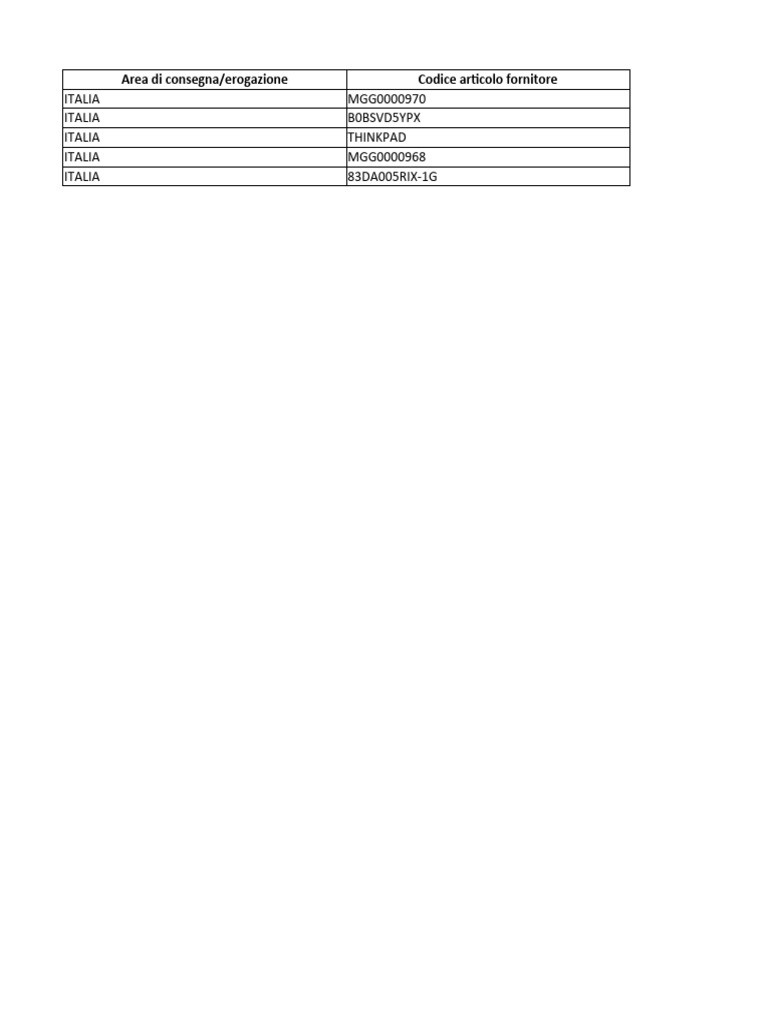 | Area di consegna/erogazione | Codice articolo fornitore |
|---|---|
| ITALIA | MGG0000970 |
| ITALIA | B0BSVD5YPX |
| ITALIA | THINKPAD |
| ITALIA | MGG0000968 |
| ITALIA | 83DA005RIX-1G |